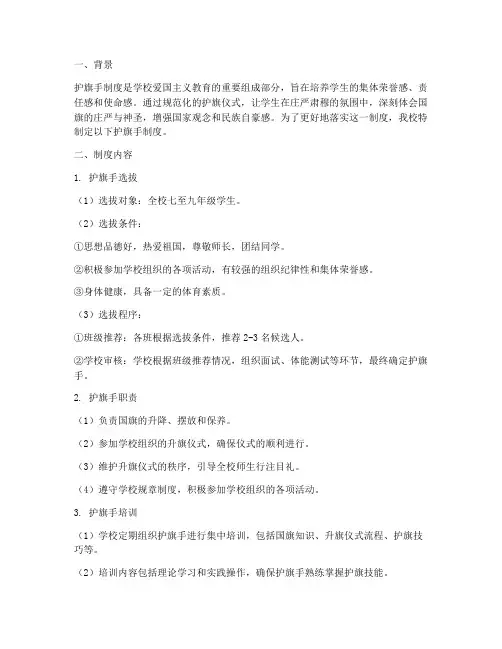 一、背景

护旗手制度是学校爱国主义教育的重要组成部分，旨在培养学生的集体荣誉感、责任感和使命感。通过规范化的护旗仪式，让学生在庄严肃穆的氛围中，深刻体会国旗的庄严与神圣，增强国家观念和民族自豪感。为了更好地落实这一制度，我校特制定以下护旗手制度。

二、制度内容

1. 护旗手选拔

（1）选拔对象：全校七至九年级学生。

（2）选拔条件：

①思想品德好，热爱祖国，尊敬师长，团结同学。

②积极参加学校组织的各项活动，有较强的组织纪律性和集体荣誉感。

③身体健康，具备一定的体育素质。

（3）选拔程序：

①班级推荐：各班根据选拔条件，推荐 2-3 名候选人。

②学校审核：学校根据班级推荐情况，组织面试、体能测试等环节，最终确定护旗手。

2. 护旗手职责

（1）负责国旗的升降、摆放和保养。

（2）参加学校组织的升旗仪式，确保仪式的顺利进行。

（3）维护升旗仪式的秩序，引导全校师生行注目礼。

（4）遵守学校规章制度，积极参加学校组织的各项活动。

3. 护旗手培训

（1）学校定期组织护旗手进行集中培训，包括国旗知识、升旗仪式流程、护旗技巧等。

（2）培训内容包括理论学习和实践操作，确保护旗手熟练掌握护旗技能。